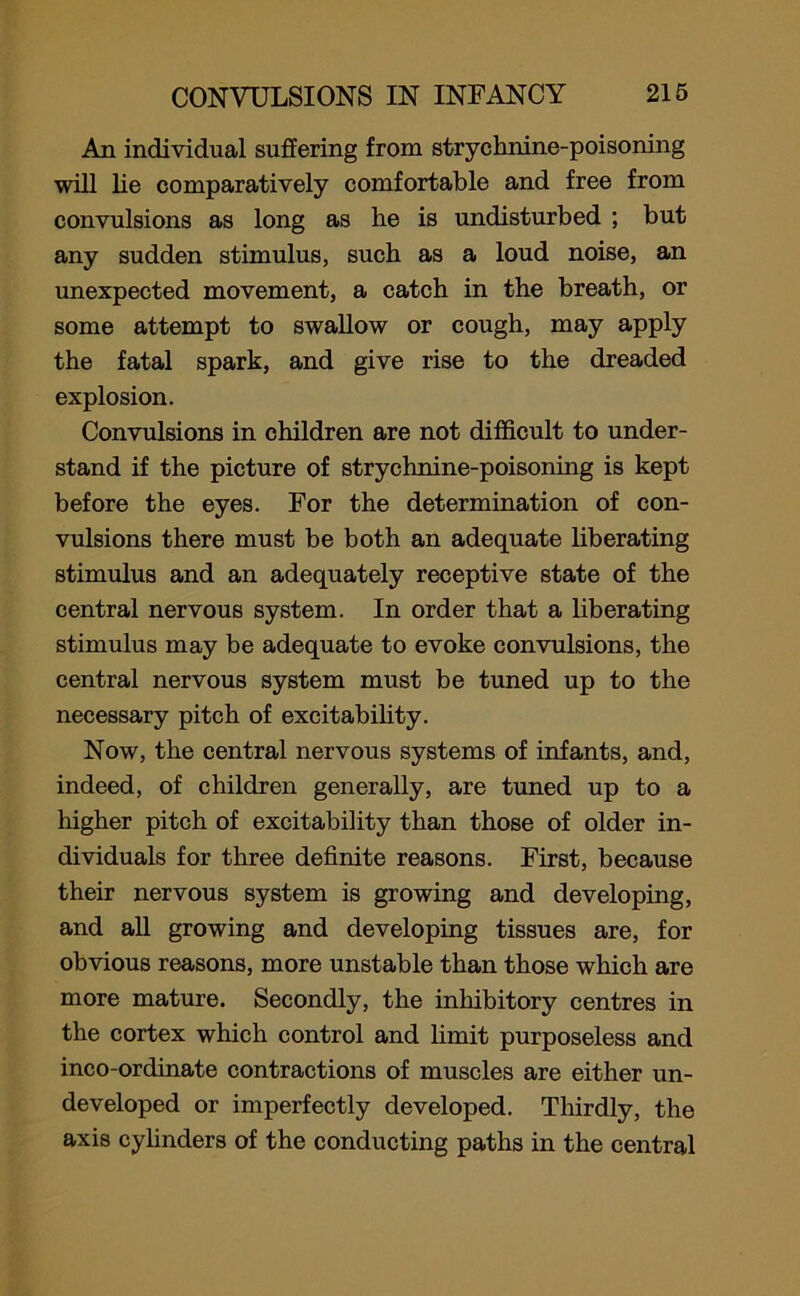 CONVULSIONS IN INFANCY 215

An individual suffering from strychnine-poisoning will lie comparatively comfortable and free from convulsions as long as he is undisturbed ; but any sudden stimulus, such as a loud noise, an unexpected movement, a catch in the breath, or some attempt to swallow or cough, may apply the fatal spark, and give rise to the dreaded explosion.

Convulsions in children are not difficult to understand if the picture of strychnine-poisoning is kept before the eyes. For the determination of convulsions there must be both an adequate liberating stimulus and an adequately receptive state of the central nervous system. In order that a liberating stimulus may be adequate to evoke convulsions, the central nervous system must be tuned up to the necessary pitch of excitability.

Now, the central nervous systems of infants, and, indeed, of children generally, are tuned up to a higher pitch of excitability than those of older individuals for three definite reasons. First, because their nervous system is growing and developing, and all growing and developing tissues are, for obvious reasons, more unstable than those which are more mature. Secondly, the inhibitory centres in the cortex which control and limit purposeless and inco-ordinate contractions of muscles are either undeveloped or imperfectly developed. Thirdly, the axis cylinders of the conducting paths in the central